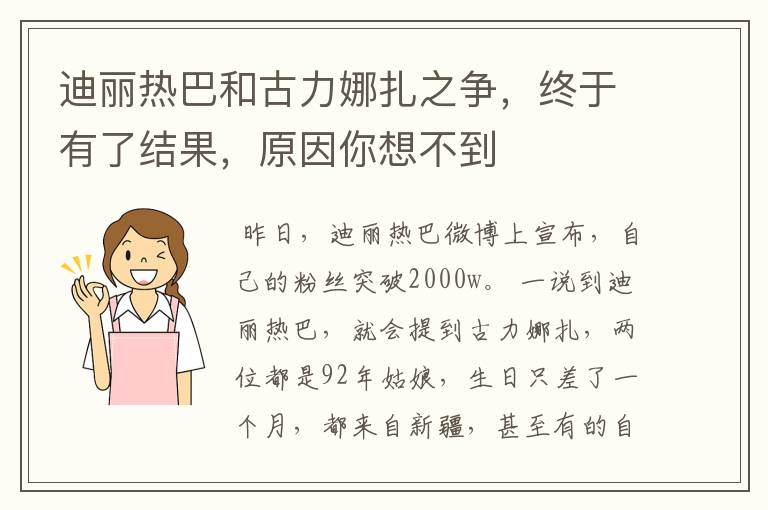 迪丽热巴和古力娜扎之争，终于有了结果，原因你想不到

昨日，迪丽热巴微博上宣布，自己的粉丝突破2000w。一说到迪丽热巴，就会提到古力娜扎，两位都是92年姑娘，生日只差了一个月，都来自新疆，甚至有的自